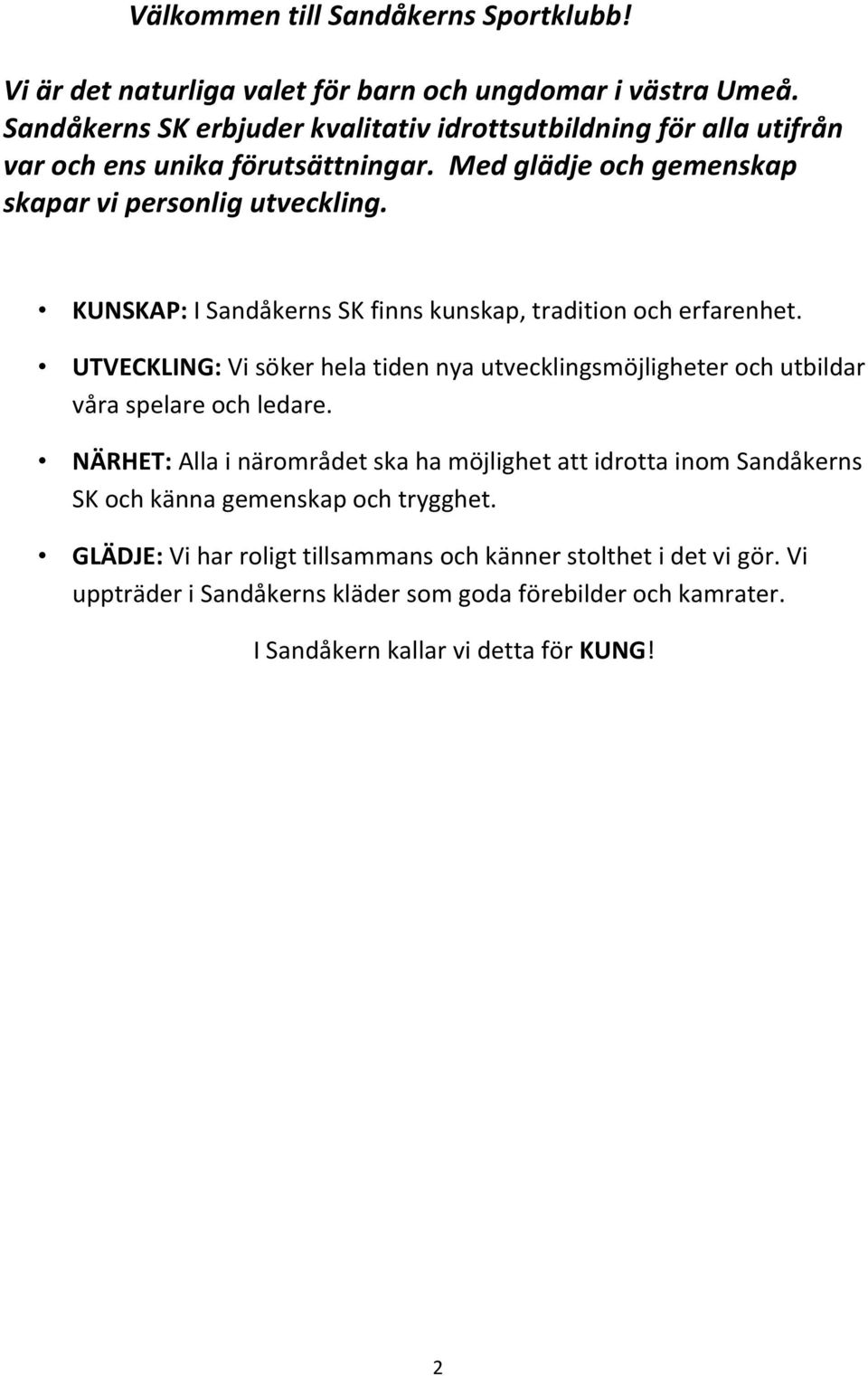 Välkommen till Sandåkerns Sportklubb!

Vi är det naturliga valet för barn och ungdomar i västra Umeå. Sandåkerns SK erbjuder kvalitativ idrottsutbildning för alla utifrån var och ens unika förutsättningar. Med glädje och gemenskap skapar vi personlig utveckling.

• KUNSKAP: I Sandåkerns SK finns kunskap, tradition och erfarenhet.

• UTVECKLING: Vi söker hela tiden nya utvecklingsmöjligheter och utbildar våra spelare och ledare.

• NÄRHET: Alla i närområdet ska ha möjlighet att idrotta inom Sandåkerns SK och känna gemenskap och trygghet.

• GLÄDJE: Vi har roligt tillsammans och känner stolthet i det vi gör. Vi uppträder i Sandåkerns kläder som goda förebilder och kamrater.

I Sandåkern kallar vi detta för KUNG!

2